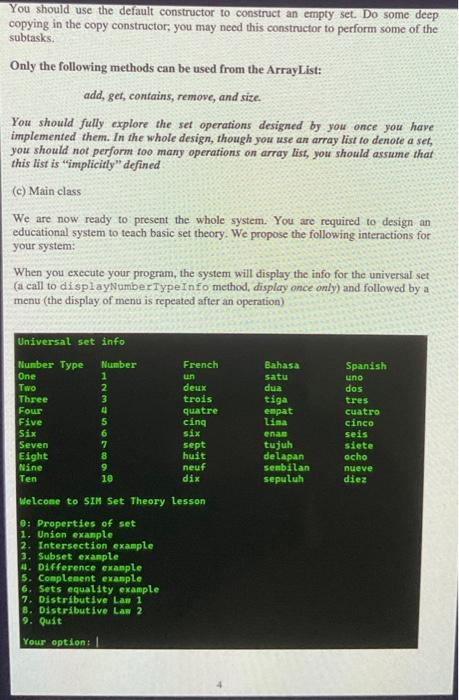 You should use the default constructor to construct an empty set. Do some deep copying in the copy constructor; you may need this constructor to perform some of the subtasks.

Only the following methods can be used from the ArrayList:

add, get, contains, remove, and size.

You should fully explore the set operations designed by you once you have implemented them. In the whole design, though you use an array list to denote a set, you should not perform too many operations on array list, you should assume that this list is "implicitly" defined

(c) Main class

We are now ready to present the whole system. You are required to design an educational system to teach basic set theory. We propose the following interactions for your system:

When you execute your program, the system will display the info for the universal set (a call to displayNumberTypeInfo method, display once only) and followed by a menu (the display of menu is repeated after an operation)

Universal set info

| Number Type | Number | French | Bahasa | Spanish |
|---|---|---|---|---|
| One | 1 | un | satu | uno |
| Two | 2 | deux | dua | dos |
| Three | 3 | trois | tiga | tres |
| Four | 4 | quatre | empat | cuatro |
| Five | 5 | cinq | lima | cinco |
| Six | 6 | six | enam | seis |
| Seven | 7 | sept | tujuh | siete |
| Eight | 8 | huit | delapan | ocho |
| Nine | 9 | neuf | sembilan | nueve |
| Ten | 10 | dix | sepuluh | diez |

Welcome to SIM Set Theory lesson

0: Properties of set
1. Union example
2. Intersection example
3. Subset example
4. Difference example
5. Complement example
6. Sets equality example
7. Distributive Law 1
8. Distributive Law 2
9. Quit

Your option:

4